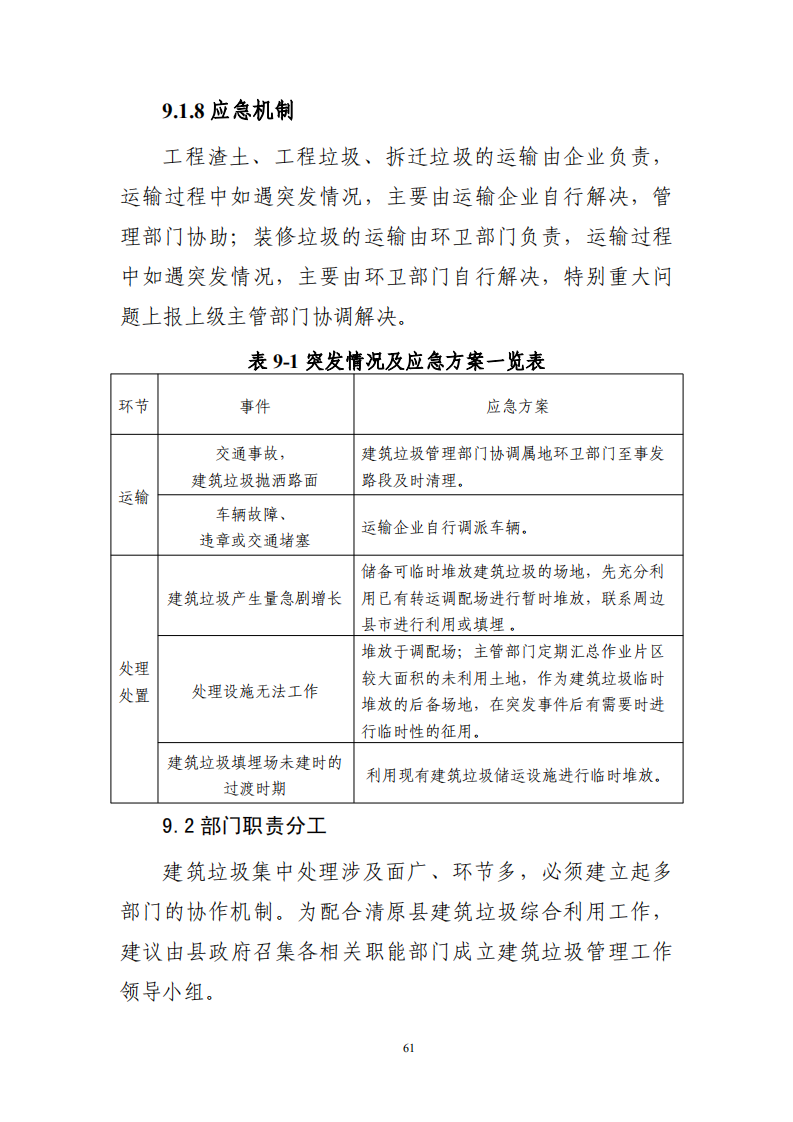 9.1.8 应急机制

工程渣土、工程垃圾、拆迁垃圾的运输由企业负责，运输过程中如遇突发情况，主要由运输企业自行解决，管理部门协助；装修垃圾的运输由环卫部门负责，运输过程中如遇突发情况，主要由环卫部门自行解决，特别重大问题上报上级主管部门协调解决。

表 9-1 突发情况及应急方案一览表

| 环节 | 事件 | 应急方案 |
|---|---|---|
| 运输 | 交通事故，建筑垃圾抛洒路面 | 建筑垃圾管理部门协调属地环卫部门至事发路段及时清理。 |
| 运输 | 车辆故障、违章或交通堵塞 | 运输企业自行调派车辆。 |
| 处理处置 | 建筑垃圾产生量急剧增长 | 储备可临时堆放建筑垃圾的场地，先充分利用已有转运调配场进行暂时堆放，联系周边县市进行利用或填埋 。 |
| 处理处置 | 处理设施无法工作 | 堆放于调配场；主管部门定期汇总作业片区较大面积的未利用土地，作为建筑垃圾临时堆放的后备场地，在突发事件后有需要时进行临时性的征用。 |
| 处理处置 | 建筑垃圾填埋场未建时的过渡时期 | 利用现有建筑垃圾储运设施进行临时堆放。 |

9.2 部门职责分工

建筑垃圾集中处理涉及面广、环节多，必须建立起多部门的协作机制。为配合清原县建筑垃圾综合利用工作，建议由县政府召集各相关职能部门成立建筑垃圾管理工作领导小组。

61